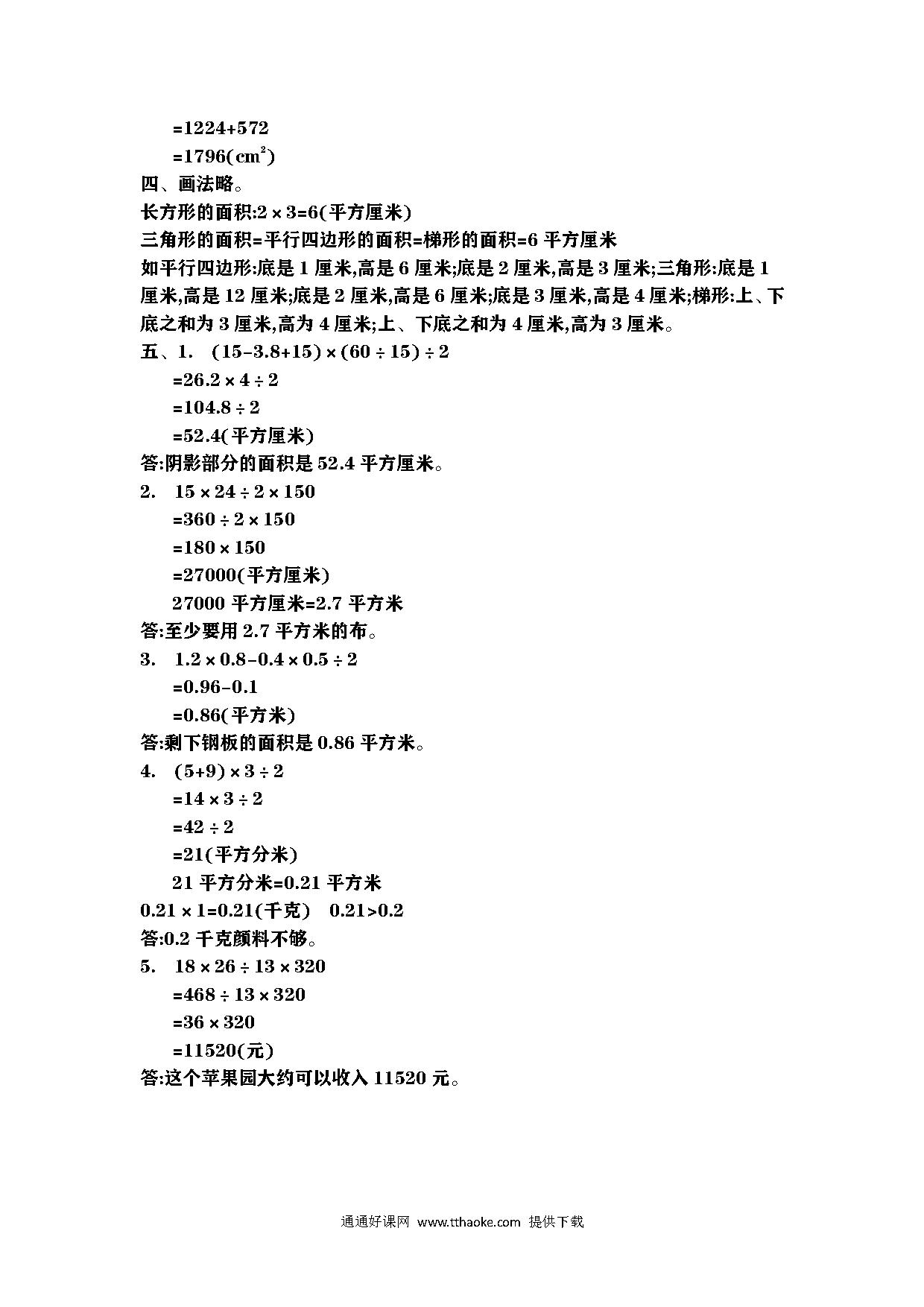 $=1224+572$

$=1796(cm^2)$

四、画法略。

长方形的面积:$2\times3=6$(平方厘米)

三角形的面积=平行四边形的面积=梯形的面积=6 平方厘米

如平行四边形:底是 1 厘米,高是 6 厘米;底是 2 厘米,高是 3 厘米;三角形:底是 1 厘米,高是 12 厘米;底是 2 厘米,高是 6 厘米;底是 3 厘米,高是 4 厘米;梯形:上、下底之和为 3 厘米,高为 4 厘米;上、下底之和为 4 厘米,高为 3 厘米。

五、1. $(15-3.8+15)\times(60\div15)\div2$

$=26.2\times4\div2$

$=104.8\div2$

$=52.4$(平方厘米)

答:阴影部分的面积是 52.4 平方厘米。

2. $15\times24\div2\times150$

$=360\div2\times150$

$=180\times150$

$=27000$(平方厘米)

27000 平方厘米=2.7 平方米

答:至少要用 2.7 平方米的布。

3. $1.2\times0.8-0.4\times0.5\div2$

$=0.96-0.1$

$=0.86$(平方米)

答:剩下钢板的面积是 0.86 平方米。

4. $(5+9)\times3\div2$

$=14\times3\div2$

$=42\div2$

$=21$(平方分米)

21 平方分米=0.21 平方米

$0.21\times1=0.21$(千克) $0.21>0.2$

答:0.2 千克颜料不够。

5. $18\times26\div13\times320$

$=468\div13\times320$

$=36\times320$

$=11520$(元)

答:这个苹果园大约可以收入 11520 元。

通通好课网 www.tthaoke.com 提供下载